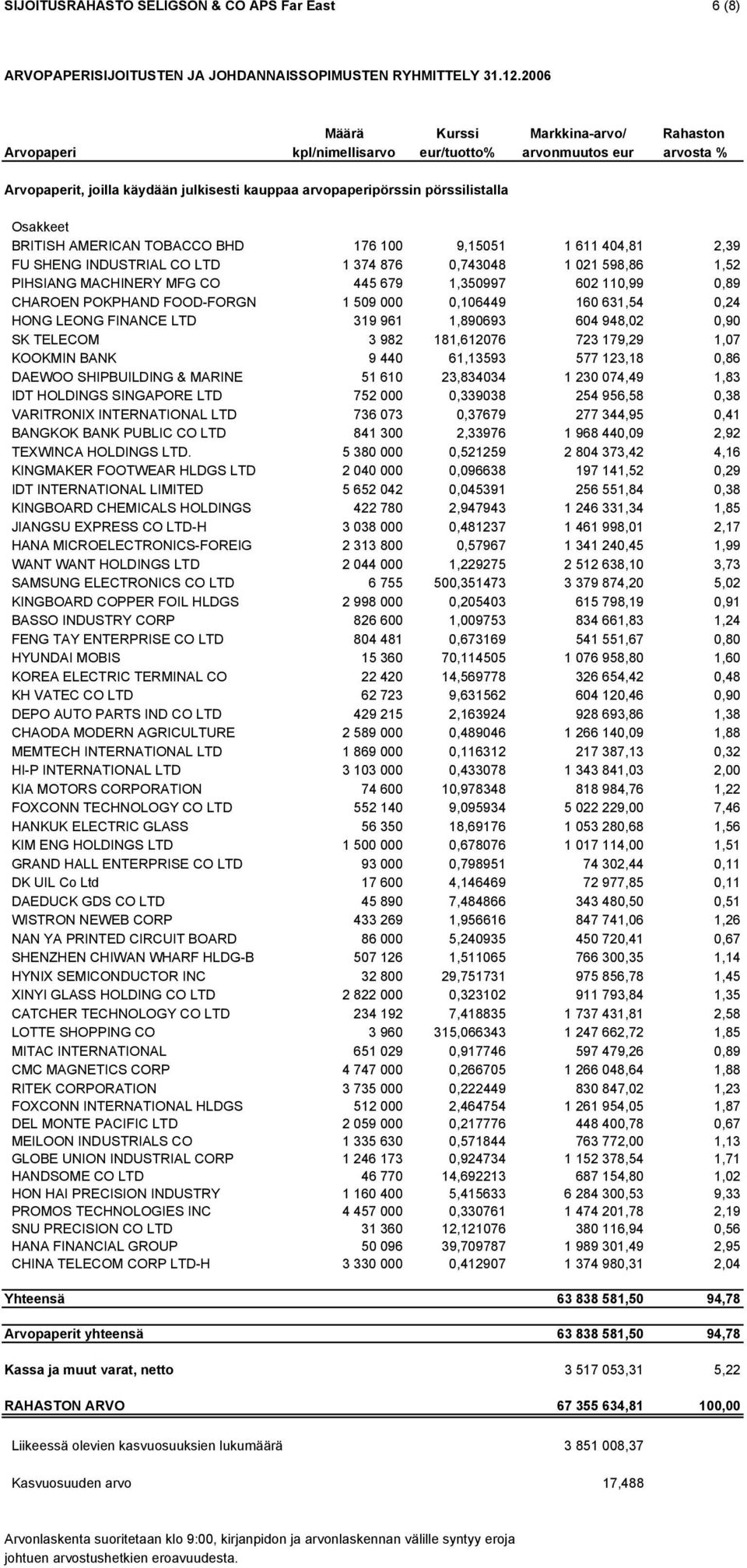 SIJOITUSRAHASTO SELIGSON & CO APS Far East 6 (8)

ARVOPAPERISIJOITUSTEN JA JOHDANNAISSOPIMUSTEN RYHMITTELY 31.12.2006

| Arvopaperi | Määrä kpl/nimellisarvo | Kurssi eur/tuotto% | Markkina-arvo/ arvonmuutos eur | Rahaston arvosta % |
|---|---|---|---|---|
| Arvopaperit, joilla käydään julkisesti kauppaa arvopaperipörssin pörssilistalla | | | | |
| Osakkeet | | | | |
| BRITISH AMERICAN TOBACCO BHD | 176 100 | 9,15051 | 1 611 404,81 | 2,39 |
| FU SHENG INDUSTRIAL CO LTD | 1 374 876 | 0,743048 | 1 021 598,86 | 1,52 |
| PIHSIANG MACHINERY MFG CO | 445 679 | 1,350997 | 602 110,99 | 0,89 |
| CHAROEN POKPHAND FOOD-FORGN | 1 509 000 | 0,106449 | 160 631,54 | 0,24 |
| HONG LEONG FINANCE LTD | 319 961 | 1,890693 | 604 948,02 | 0,90 |
| SK TELECOM | 3 982 | 181,612076 | 723 179,29 | 1,07 |
| KOOKMIN BANK | 9 440 | 61,13593 | 577 123,18 | 0,86 |
| DAEWOO SHIPBUILDING & MARINE | 51 610 | 23,834034 | 1 230 074,49 | 1,83 |
| IDT HOLDINGS SINGAPORE LTD | 752 000 | 0,339038 | 254 956,58 | 0,38 |
| VARITRONIX INTERNATIONAL LTD | 736 073 | 0,37679 | 277 344,95 | 0,41 |
| BANGKOK BANK PUBLIC CO LTD | 841 300 | 2,33976 | 1 968 440,09 | 2,92 |
| TEXWINCA HOLDINGS LTD. | 5 380 000 | 0,521259 | 2 804 373,42 | 4,16 |
| KINGMAKER FOOTWEAR HLDGS LTD | 2 040 000 | 0,096638 | 197 141,52 | 0,29 |
| IDT INTERNATIONAL LIMITED | 5 652 042 | 0,045391 | 256 551,84 | 0,38 |
| KINGBOARD CHEMICALS HOLDINGS | 422 780 | 2,947943 | 1 246 331,34 | 1,85 |
| JIANGSU EXPRESS CO LTD-H | 3 038 000 | 0,481237 | 1 461 998,01 | 2,17 |
| HANA MICROELECTRONICS-FOREIG | 2 313 800 | 0,57967 | 1 341 240,45 | 1,99 |
| WANT WANT HOLDINGS LTD | 2 044 000 | 1,229275 | 2 512 638,10 | 3,73 |
| SAMSUNG ELECTRONICS CO LTD | 6 755 | 500,351473 | 3 379 874,20 | 5,02 |
| KINGBOARD COPPER FOIL HLDGS | 2 998 000 | 0,205403 | 615 798,19 | 0,91 |
| BASSO INDUSTRY CORP | 826 600 | 1,009753 | 834 661,83 | 1,24 |
| FENG TAY ENTERPRISE CO LTD | 804 481 | 0,673169 | 541 551,67 | 0,80 |
| HYUNDAI MOBIS | 15 360 | 70,114505 | 1 076 958,80 | 1,60 |
| KOREA ELECTRIC TERMINAL CO | 22 420 | 14,569778 | 326 654,42 | 0,48 |
| KH VATEC CO LTD | 62 723 | 9,631562 | 604 120,46 | 0,90 |
| DEPO AUTO PARTS IND CO LTD | 429 215 | 2,163924 | 928 693,86 | 1,38 |
| CHAODA MODERN AGRICULTURE | 2 589 000 | 0,489046 | 1 266 140,09 | 1,88 |
| MEMTECH INTERNATIONAL LTD | 1 869 000 | 0,116312 | 217 387,13 | 0,32 |
| HI-P INTERNATIONAL LTD | 3 103 000 | 0,433078 | 1 343 841,03 | 2,00 |
| KIA MOTORS CORPORATION | 74 600 | 10,978348 | 818 984,76 | 1,22 |
| FOXCONN TECHNOLOGY CO LTD | 552 140 | 9,095934 | 5 022 229,00 | 7,46 |
| HANKUK ELECTRIC GLASS | 56 350 | 18,69176 | 1 053 280,68 | 1,56 |
| KIM ENG HOLDINGS LTD | 1 500 000 | 0,678076 | 1 017 114,00 | 1,51 |
| GRAND HALL ENTERPRISE CO LTD | 93 000 | 0,798951 | 74 302,44 | 0,11 |
| DK UIL Co Ltd | 17 600 | 4,146469 | 72 977,85 | 0,11 |
| DAEDUCK GDS CO LTD | 45 890 | 7,484866 | 343 480,50 | 0,51 |
| WISTRON NEWEB CORP | 433 269 | 1,956616 | 847 741,06 | 1,26 |
| NAN YA PRINTED CIRCUIT BOARD | 86 000 | 5,240935 | 450 720,41 | 0,67 |
| SHENZHEN CHIWAN WHARF HLDG-B | 507 126 | 1,511065 | 766 300,35 | 1,14 |
| HYNIX SEMICONDUCTOR INC | 32 800 | 29,751731 | 975 856,78 | 1,45 |
| XINYI GLASS HOLDING CO LTD | 2 822 000 | 0,323102 | 911 793,84 | 1,35 |
| CATCHER TECHNOLOGY CO LTD | 234 192 | 7,418835 | 1 737 431,81 | 2,58 |
| LOTTE SHOPPING CO | 3 960 | 315,066343 | 1 247 662,72 | 1,85 |
| MITAC INTERNATIONAL | 651 029 | 0,917746 | 597 479,26 | 0,89 |
| CMC MAGNETICS CORP | 4 747 000 | 0,266705 | 1 266 048,64 | 1,88 |
| RITEK CORPORATION | 3 735 000 | 0,222449 | 830 847,02 | 1,23 |
| FOXCONN INTERNATIONAL HLDGS | 512 000 | 2,464754 | 1 261 954,05 | 1,87 |
| DEL MONTE PACIFIC LTD | 2 059 000 | 0,217776 | 448 400,78 | 0,67 |
| MEILOON INDUSTRIALS CO | 1 335 630 | 0,571844 | 763 772,00 | 1,13 |
| GLOBE UNION INDUSTRIAL CORP | 1 246 173 | 0,924734 | 1 152 378,54 | 1,71 |
| HANDSOME CO LTD | 46 770 | 14,692213 | 687 154,80 | 1,02 |
| HON HAI PRECISION INDUSTRY | 1 160 400 | 5,415633 | 6 284 300,53 | 9,33 |
| PROMOS TECHNOLOGIES INC | 4 457 000 | 0,330761 | 1 474 201,78 | 2,19 |
| SNU PRECISION CO LTD | 31 360 | 12,121076 | 380 116,94 | 0,56 |
| HANA FINANCIAL GROUP | 50 096 | 39,709787 | 1 989 301,49 | 2,95 |
| CHINA TELECOM CORP LTD-H | 3 330 000 | 0,412907 | 1 374 980,31 | 2,04 |
| Yhteensä | | | 63 838 581,50 | 94,78 |
| Arvopaperit yhteensä | | | 63 838 581,50 | 94,78 |
| Kassa ja muut varat, netto | | | 3 517 053,31 | 5,22 |
| RAHASTON ARVO | | | 67 355 634,81 | 100,00 |
| Liikeessä olevien kasvuosuuksien lukumäärä | | | 3 851 008,37 | |
| Kasvuosuuden arvo | | | 17,488 | |

Arvonlaskenta suoritetaan klo 9:00, kirjanpidon ja arvonlaskennan välille syntyy eroja johtuen arvostushetkien eroavuudesta.